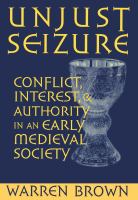 UNJUST SEIZURE

CONFLICT, INTEREST, & AUTHORITY IN AN EARLY MEDIEVAL SOCIETY

WARREN BROWN